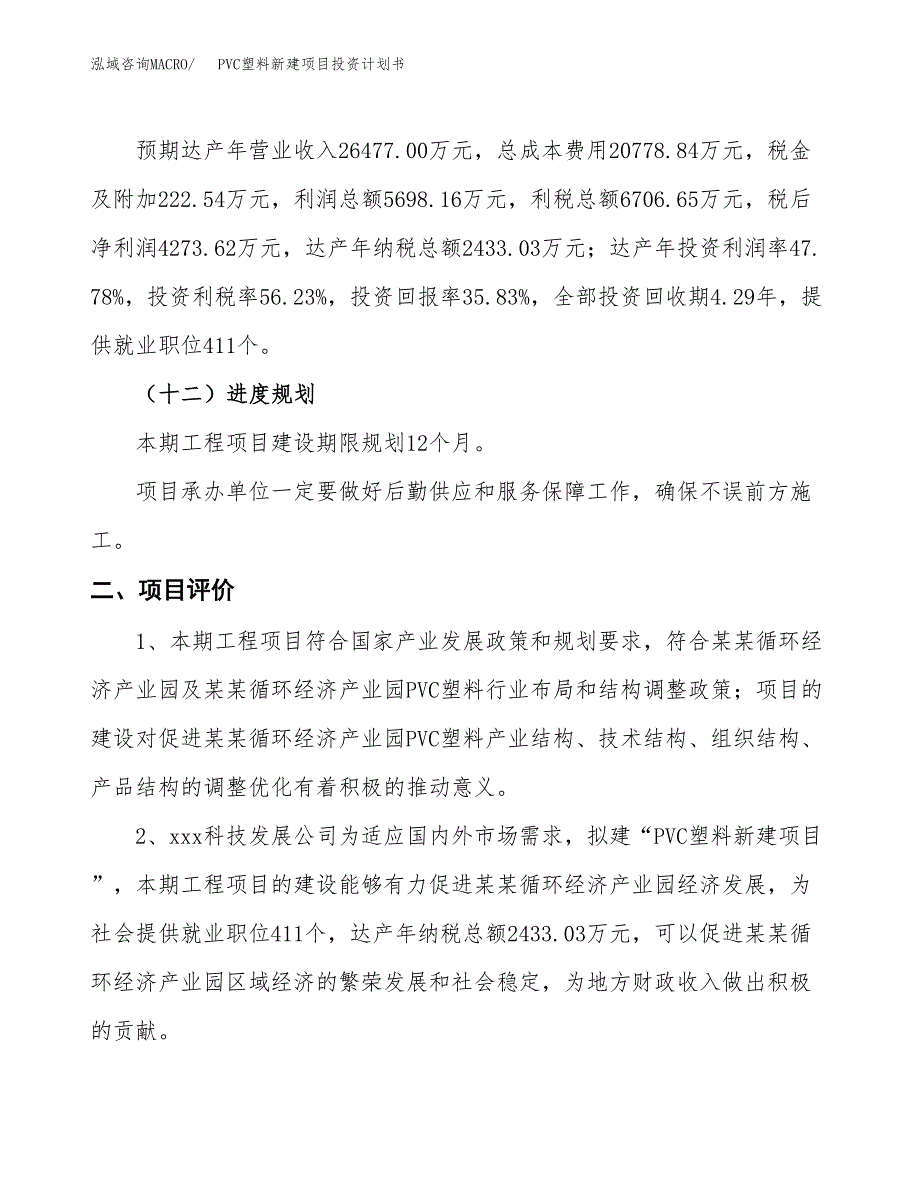 泓域咨询MACRO/　PVC塑料新建项目投资计划书

预期达产年营业收入26477.00万元，总成本费用20778.84万元，税金及附加222.54万元，利润总额5698.16万元，利税总额6706.65万元，税后净利润4273.62万元，达产年纳税总额2433.03万元；达产年投资利润率47.78%，投资利税率56.23%，投资回报率35.83%，全部投资回收期4.29年，提供就业职位411个。

（十二）进度规划

本期工程项目建设期限规划12个月。

项目承办单位一定要做好后勤供应和服务保障工作，确保不误前方施工。

二、项目评价

1、本期工程项目符合国家产业发展政策和规划要求，符合某某循环经济产业园及某某循环经济产业园PVC塑料行业布局和结构调整政策；项目的建设对促进某某循环经济产业园PVC塑料产业结构、技术结构、组织结构、产品结构的调整优化有着积极的推动意义。

2、xxx科技发展公司为适应国内外市场需求，拟建“PVC塑料新建项目”，本期工程项目的建设能够有力促进某某循环经济产业园经济发展，为社会提供就业职位411个，达产年纳税总额2433.03万元，可以促进某某循环经济产业园区域经济的繁荣发展和社会稳定，为地方财政收入做出积极的贡献。